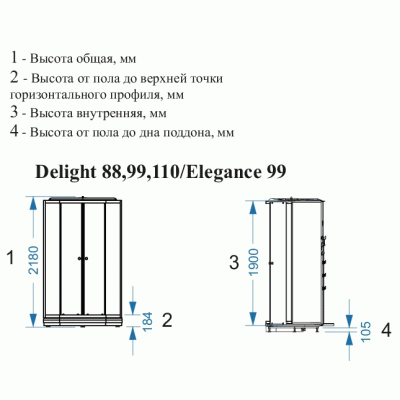 1 - Высота общая, мм
2 - Высота от пола до верхней точки горизонтального профиля, мм
3 - Высота внутренняя, мм
4 - Высота от пола до дна поддона, мм

Delight 88,99,110/Elegance 99

1
2180
184
2
3
1900
105
4